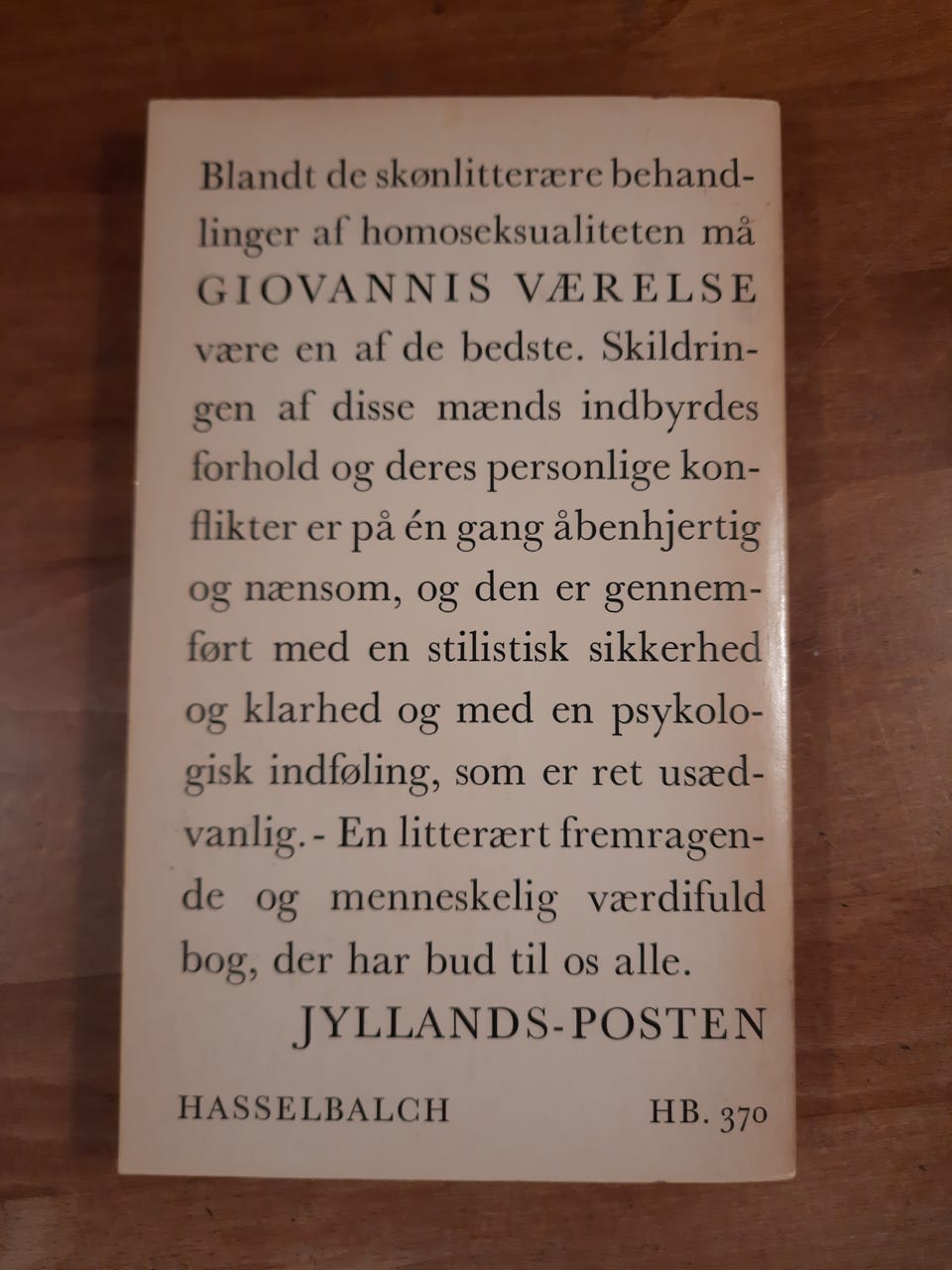 Blandt de skønlitterære behandlinger af homoseksualiteten må GIOVANNIS VÆRELSE være en af de bedste. Skildringen af disse mænds indbyrdes forhold og deres personlige konflikter er på én gang åbenhjertig og nænsom, og den er gennemført med en stilistisk sikkerhed og klarhed og med en psykologisk indføling, som er ret usædvanlig. - En litterært fremragende og menneskelig værdifuld bog, der har bud til os alle.

JYLLANDS-POSTEN

HASSELBALCH HB. 370